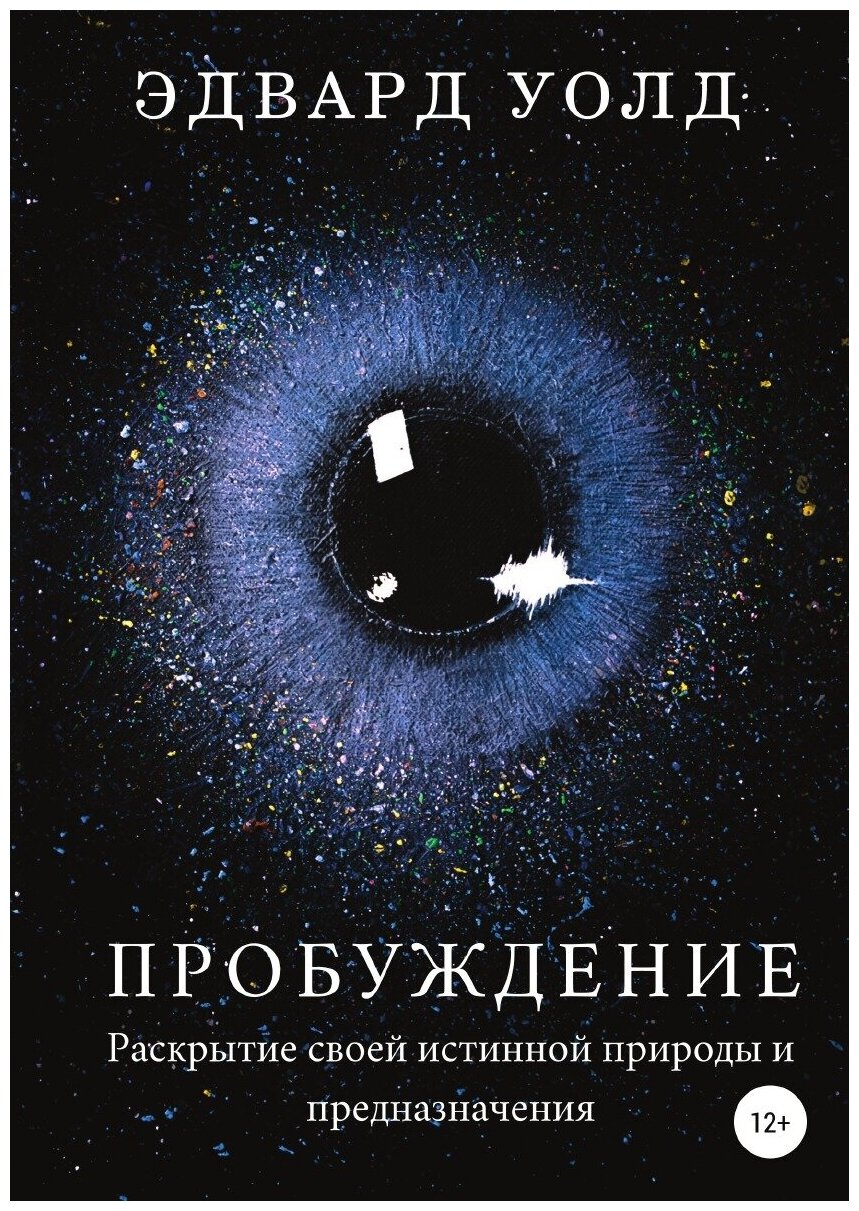 ЭДВАРД УОЛД

ПРОБУЖДЕНИЕ

Раскрытие своей истинной природы и предназначения

12+